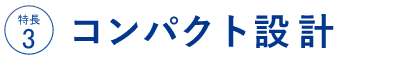 特長
3
コンパクト設計